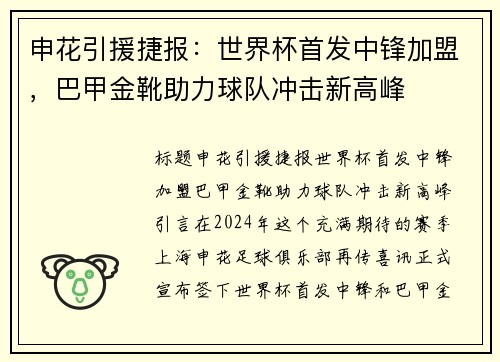 申花引援捷报：世界杯首发中锋加盟，巴甲金靴助力球队冲击新高峰

标题申花引援捷报世界杯首发中锋加盟巴甲金靴助力球队冲击新高峰引言在2024年这个充满期待的赛季上海申花足球俱乐部再传喜讯正式宣布签下世界杯首发中锋和巴甲金